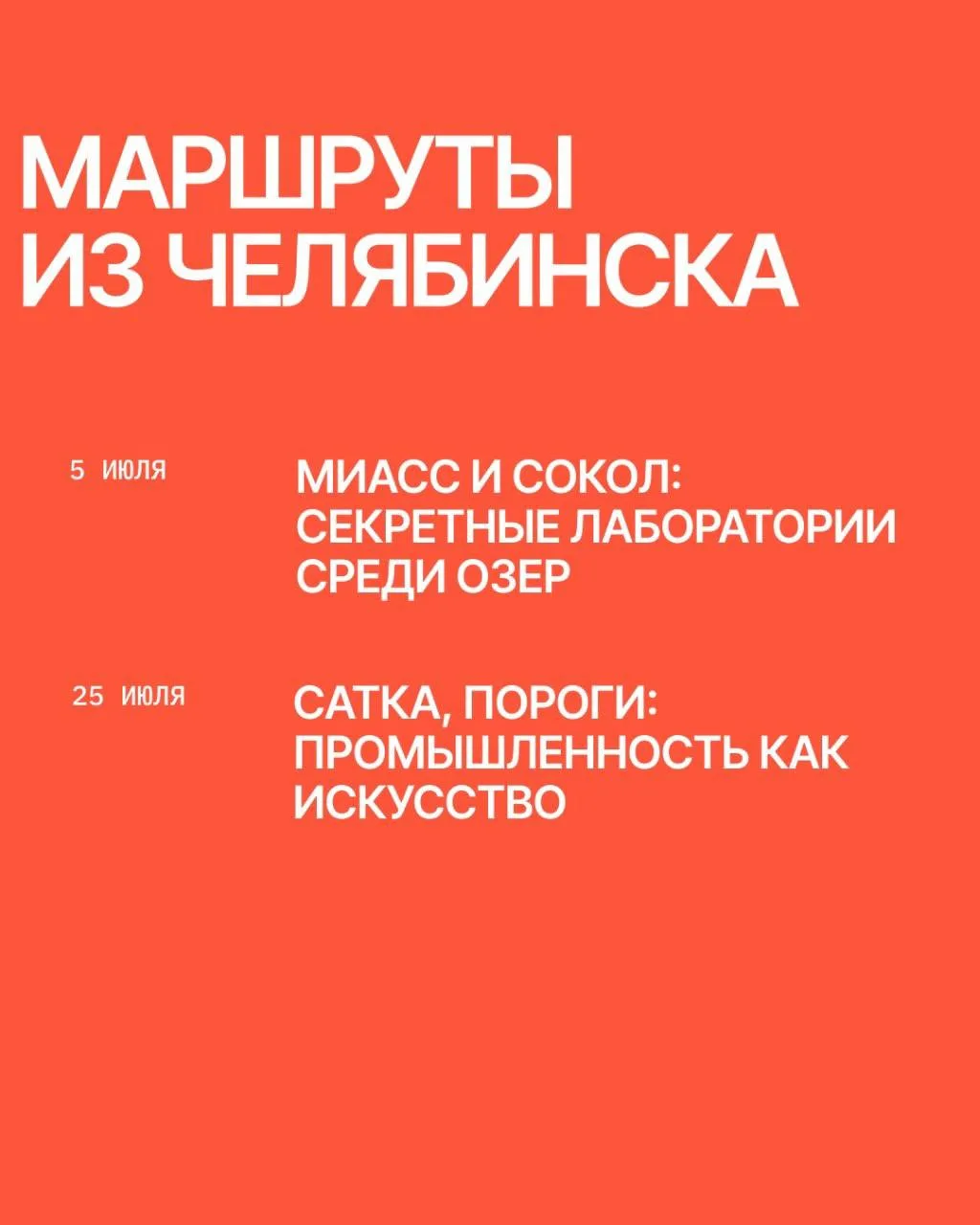 МАРШРУТЫ
ИЗ ЧЕЛЯБИНСКА

5 ИЮЛЯ

МИАСС И СОКОЛ: СЕКРЕТНЫЕ ЛАБОРАТОРИИ СРЕДИ ОЗЕР

25 ИЮЛЯ

САТКА, ПОРОГИ: ПРОМЫШЛЕННОСТЬ КАК ИСКУССТВО